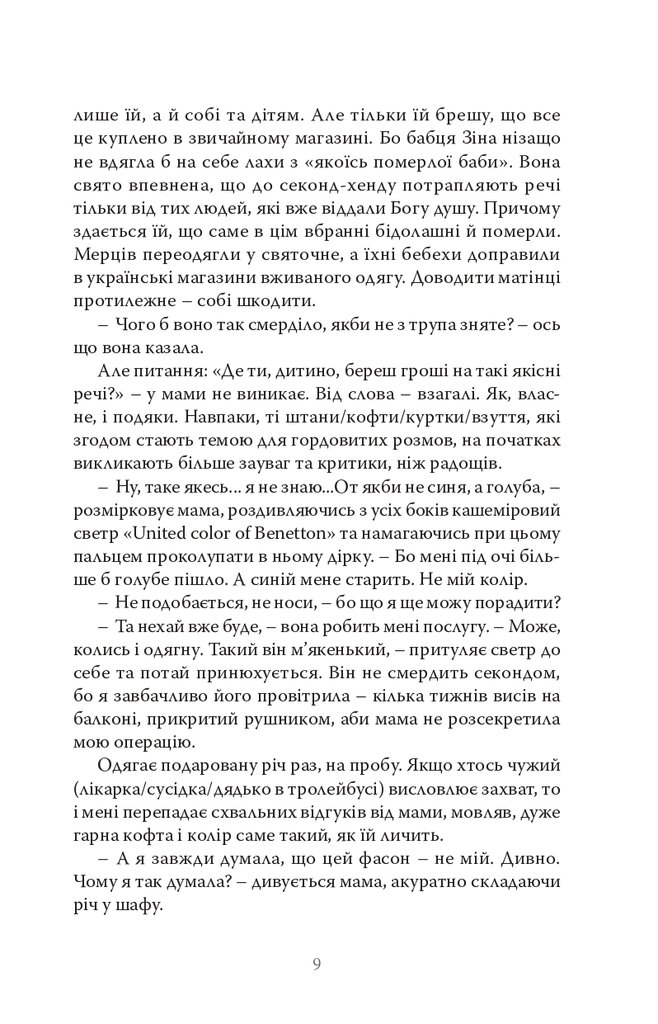 лише їй, а й собі та дітям. Але тільки їй брешу, що все це куплено в звичайному магазині. Бо бабця Зіна нізащо не вдягла б на себе лахи з «якоїсь померлої баби». Вона свято впевнена, що до секонд-хенду потрапляють речі тільки від тих людей, які вже віддали Богу душу. Причому здається їй, що саме в цім вбранні бідолашні й померли. Мерців переодягли у святочне, а їхні бебехи доправили в українські магазини вживаного одягу. Доводити матінці протилежне – собі шкодити.

– Чого б воно так смерділо, якби не з трупа зняте? – ось що вона казала.

Але питання: «Де ти, дитино, береш гроші на такі якісні речі?» – у мами не виникає. Від слова – взагалі. Як, власне, і подяки. Навпаки, ті штани/кофти/куртки/взуття, які згодом стають темою для гордовитих розмов, на початках викликають більше зауваг та критики, ніж радощів.

– Ну, таке якесь... я не знаю...От якби не синя, а голуба, – розмірковує мама, роздивляючись з усіх боків кашеміровий светр «United color of Benetton» та намагаючись при цьому пальцем проколупати в ньому дірку. – Бо мені під очі більше б голубе пішло. А синій мене старить. Не мій колір.

– Не подобається, не носи, – бо що я ще можу порадити?

– Та нехай вже буде, – вона робить мені послугу. – Може, колись і одягну. Такий він м'якенький, – притуляє светр до себе та потай принюхується. Він не смердить секондом, бо я завбачливо його провітрила – кілька тижнів висів на балконі, прикритий рушником, аби мама не розсекретила мою операцію.

Одягає подаровану річ раз, на пробу. Якщо хтось чужий (лікарка/сусідка/дядько в тролейбусі) висловлює захват, то і мені перепадає схвальних відгуків від мами, мовляв, дуже гарна кофта і колір саме такий, як їй личить.

– А я завжди думала, що цей фасон – не мій. Дивно. Чому я так думала? – дивується мама, акуратно складаючи річ у шафу.

9